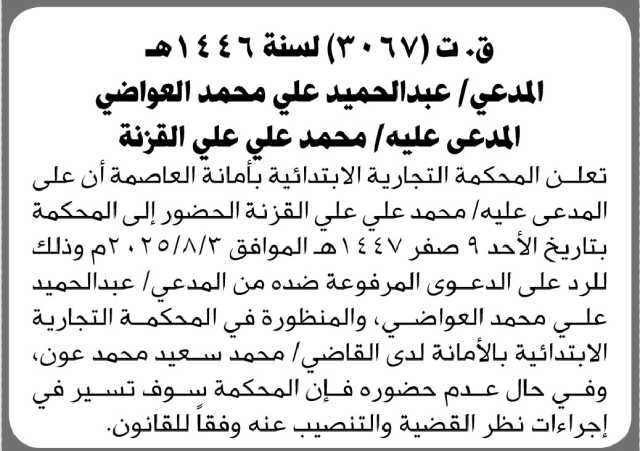 ق. ت (٣٠٦٧) لسنة ١٤٤٦هـ
المدعي/ عبدالحميد علي محمد العواضي
المدعى عليه/ محمد علي علي القزنة

تعلن المحكمة التجارية الابتدائية بأمانة العاصمة أن على المدعى عليه/ محمد علي علي القزنة الحضور إلى المحكمة بتاريخ الأحد ٩ صفر ١٤٤٧هـ الموافق ٢٠٢٥/٨/٣م وذلك للرد على الدعوى المرفوعة ضده من المدعي/ عبدالحميد علي محمد العواضي، والمنظورة في المحكمة التجارية الابتدائية بالأمانة لدى القاضي/ محمد سعيد محمد عون، وفي حال عدم حضوره فإن المحكمة سوف تسير في إجراءات نظر القضية والتنصيب عنه وفقاً للقانون.